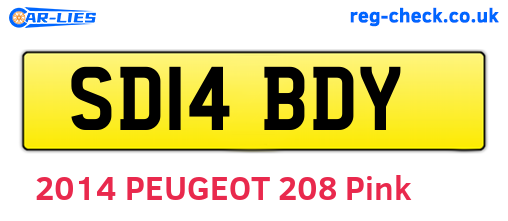 CAR-LIES

reg-check.co.uk

SD14 BDY

2014 PEUGEOT 208 Pink